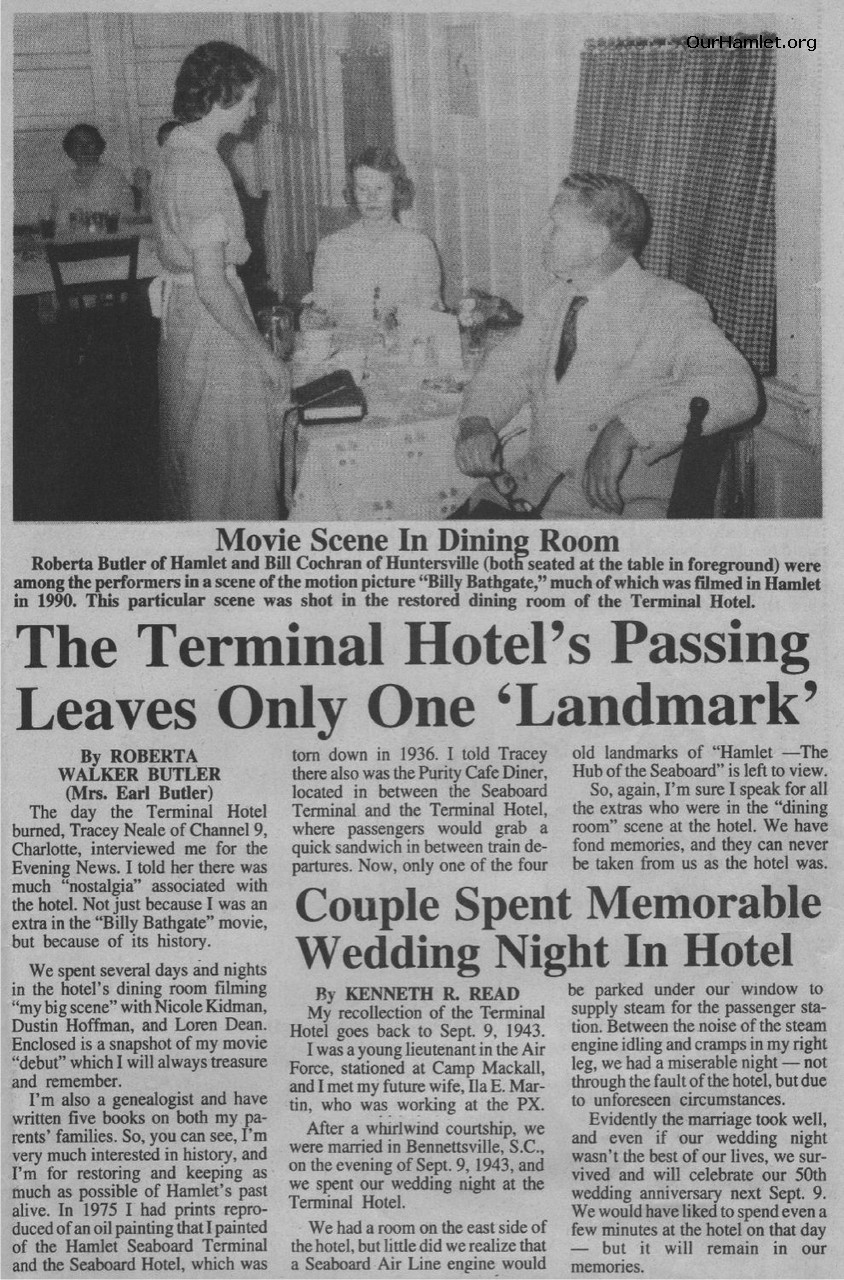 OurHamlet.org

Movie Scene In Dining Room

Roberta Butler of Hamlet and Bill Cochran of Huntersville (both seated at the table in foreground) were among the performers in a scene of the motion picture "Billy Bathgate," much of which was filmed in Hamlet in 1990. This particular scene was shot in the restored dining room of the Terminal Hotel.

The Terminal Hotel's Passing Leaves Only One 'Landmark'

By ROBERTA WALKER BUTLER (Mrs. Earl Butler)

The day the Terminal Hotel burned, Tracey Neale of Channel 9, Charlotte, interviewed me for the Evening News. I told her there was much "nostalgia" associated with the hotel. Not just because I was an extra in the "Billy Bathgate" movie, but because of its history.

We spent several days and nights in the hotel's dining room filming "my big scene" with Nicole Kidman, Dustin Hoffman, and Loren Dean. Enclosed is a snapshot of my movie "debut" which I will always treasure and remember.

I'm also a genealogist and have written five books on both my parents' families. So, you can see, I'm very much interested in history, and I'm for restoring and keeping as much as possible of Hamlet's past alive. In 1975 I had prints reproduced of an oil painting that I painted of the Hamlet Seaboard Terminal and the Seaboard Hotel, which was torn down in 1936. I told Tracey there also was the Purity Cafe Diner, located in between the Seaboard Terminal and the Terminal Hotel, where passengers would grab a quick sandwich in between train departures. Now, only one of the four old landmarks of "Hamlet —The Hub of the Seaboard" is left to view.

So, again, I'm sure I speak for all the extras who were in the "dining room" scene at the hotel. We have fond memories, and they can never be taken from us as the hotel was.

Couple Spent Memorable Wedding Night In Hotel

By KENNETH R. READ

My recollection of the Terminal Hotel goes back to Sept. 9, 1943.

I was a young lieutenant in the Air Force, stationed at Camp Mackall, and I met my future wife, Ila E. Martin, who was working at the PX.

After a whirlwind courtship, we were married in Bennettsville, S.C., on the evening of Sept. 9, 1943, and we spent our wedding night at the Terminal Hotel.

We had a room on the east side of the hotel, but little did we realize that a Seaboard Air Line engine would be parked under our window to supply steam for the passenger station. Between the noise of the steam engine idling and cramps in my right leg, we had a miserable night — not through the fault of the hotel, but due to unforeseen circumstances.

Evidently the marriage took well, and even if our wedding night wasn't the best of our lives, we survived and will celebrate our 50th wedding anniversary next Sept. 9. We would have liked to spend even a few minutes at the hotel on that day — but it will remain in our memories.